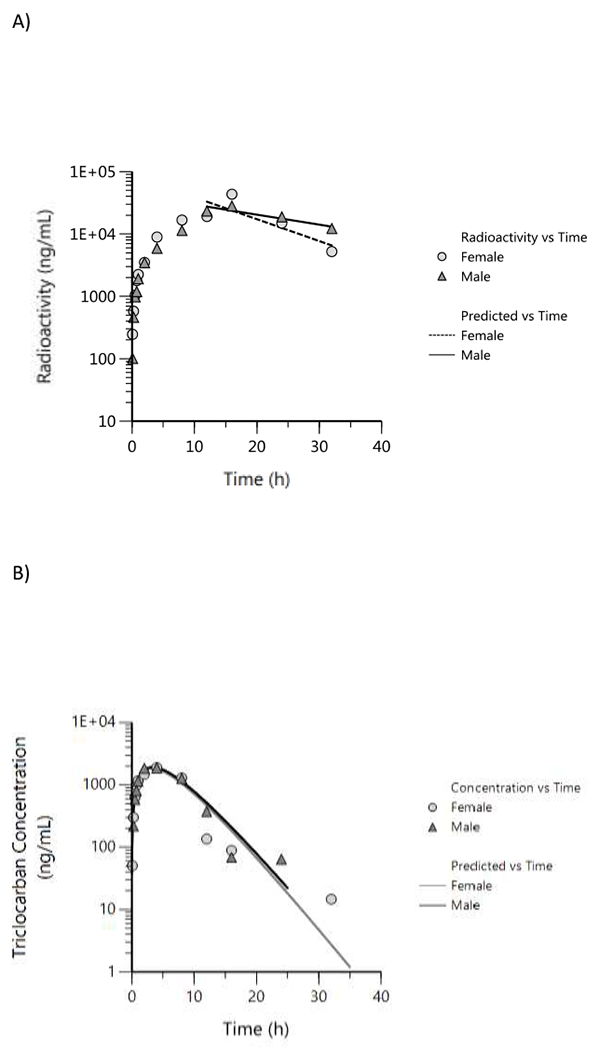 A)

Radioactivity (ng/mL)

1E+05
1E+04
1000
100
10

0 10 20 30 40

Time (h)

Radioactivity vs Time
Female
Male

Predicted vs Time
Female
Male

B)

Triclocarban Concentration (ng/mL)

1E+04
1000
100
10
1

0 10 20 30 40

Time (h)

Concentration vs Time
Female
Male

Predicted vs Time
Female
Male